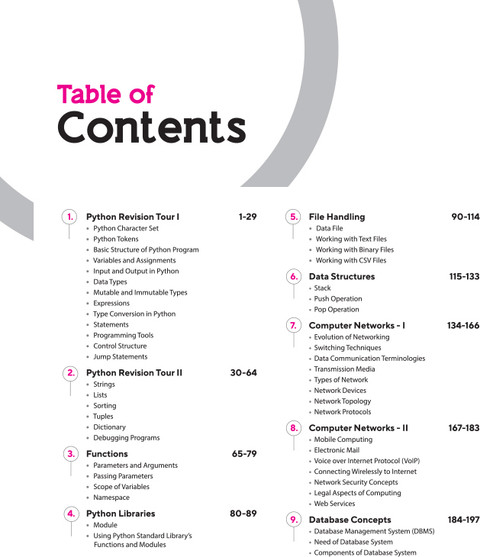 Table of
Contents

1. Python Revision Tour I 1-29
• Python Character Set
• Python Tokens
• Basic Structure of Python Program
• Variables and Assignments
• Input and Output in Python
• Data Types
• Mutable and Immutable Types
• Expressions
• Type Conversion in Python
• Statements
• Programming Tools
• Control Structure
• Jump Statements

2. Python Revision Tour II 30-64
• Strings
• Lists
• Sorting
• Tuples
• Dictionary
• Debugging Programs

3. Functions 65-79
• Parameters and Arguments
• Passing Parameters
• Scope of Variables
• Namespace

4. Python Libraries 80-89
• Module
• Using Python Standard Library's Functions and Modules

5. File Handling 90-114
• Data File
• Working with Text Files
• Working with Binary Files
• Working with CSV Files

6. Data Structures 115-133
• Stack
• Push Operation
• Pop Operation

7. Computer Networks - I 134-166
• Evolution of Networking
• Switching Techniques
• Data Communication Terminologies
• Transmission Media
• Types of Network
• Network Devices
• Network Topology
• Network Protocols

8. Computer Networks - II 167-183
• Mobile Computing
• Electronic Mail
• Voice over Internet Protocol (VoIP)
• Connecting Wirelessly to Internet
• Network Security Concepts
• Legal Aspects of Computing
• Web Services

9. Database Concepts 184-197
• Database Management System (DBMS)
• Need of Database System
• Components of Database System